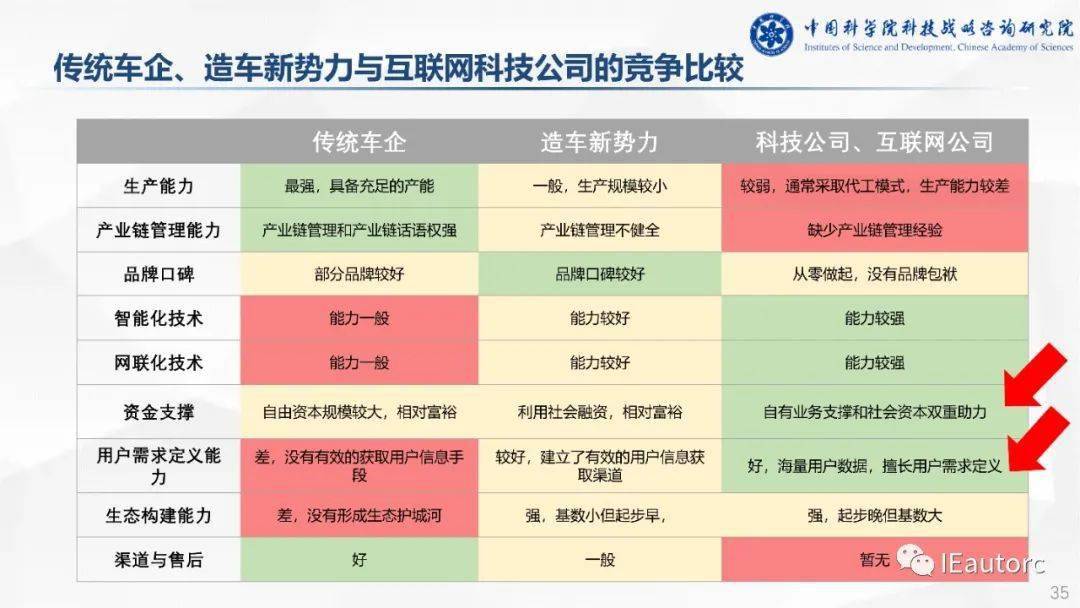 中国科学院科技战略咨询研究院
Institutes of Science and Development, Chinese Academy of Sciences

传统车企、造车新势力与互联网科技公司的竞争比较

| | 传统车企 | 造车新势力 | 科技公司、互联网公司 |
|---|---|---|---|
| 生产能力 | 最强，具备充足的产能 | 一般，生产规模较小 | 较弱，通常采取代工模式，生产能力较差 |
| 产业链管理能力 | 产业链管理和产业链话语权强 | 产业链管理不健全 | 缺少产业链管理经验 |
| 品牌口碑 | 部分品牌较好 | 品牌口碑较好 | 从零做起，没有品牌包袱 |
| 智能化技术 | 能力一般 | 能力较好 | 能力较强 |
| 网联化技术 | 能力一般 | 能力较好 | 能力较强 |
| 资金支撑 | 自由资本规模较大，相对富裕 | 利用社会融资，相对富裕 | 自有业务支撑和社会资本双重助力 |
| 用户需求定义能力 | 差，没有有效的获取用户信息手段 | 较好，建立了有效的用户信息获取渠道 | 好，海量用户数据，擅长用户需求定义 |
| 生态构建能力 | 差，没有形成生态护城河 | 强，基数小但起步早， | 强，起步晚但基数大 |
| 渠道与售后 | 好 | 一般 | 暂无 |

IEautorc

35